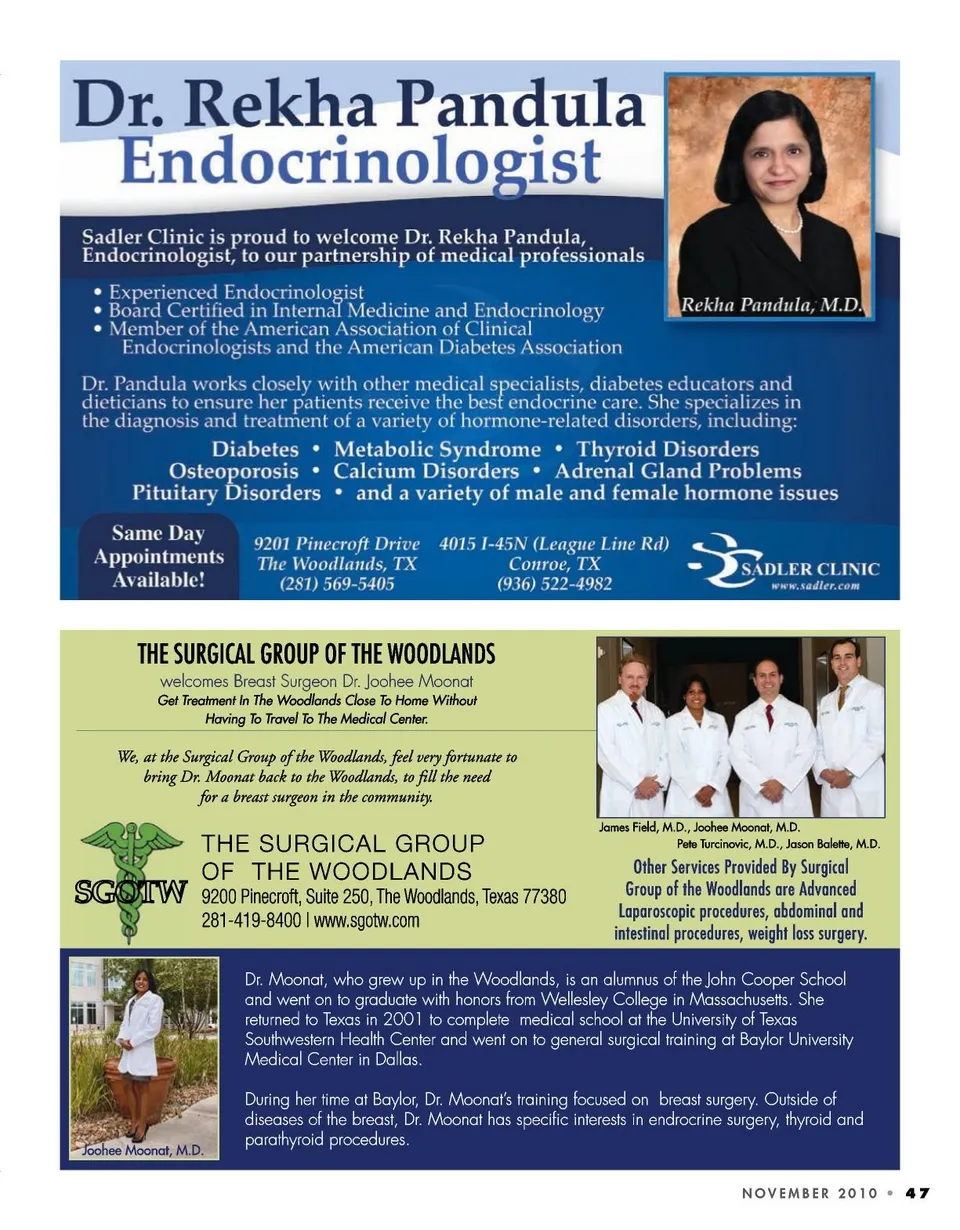 Dr. Rekha Pandula
Endocrinologist

Rekha Pandula, M.D.

Sadler Clinic is proud to welcome Dr. Rekha Pandula, Endocrinologist, to our partnership of medical professionals

• Experienced Endocrinologist
• Board Certified in Internal Medicine and Endocrinology
• Member of the American Association of Clinical Endocrinologists and the American Diabetes Association

Dr. Pandula works closely with other medical specialists, diabetes educators and dieticians to ensure her patients receive the best endocrine care. She specializes in the diagnosis and treatment of a variety of hormone-related disorders, including:

Diabetes • Metabolic Syndrome • Thyroid Disorders
Osteoporosis • Calcium Disorders • Adrenal Gland Problems
Pituitary Disorders • and a variety of male and female hormone issues

Same Day Appointments Available!

9201 Pinecroft Drive
The Woodlands, TX
(281) 569-5405

4015 I-45N (League Line Rd)
Conroe, TX
(936) 522-4982

SADLER CLINIC
www.sadler.com

THE SURGICAL GROUP OF THE WOODLANDS
welcomes Breast Surgeon Dr. Joohee Moonat
Get Treatment In The Woodlands Close To Home Without Having To Travel To The Medical Center.

We, at the Surgical Group of the Woodlands, feel very fortunate to bring Dr. Moonat back to the Woodlands, to fill the need for a breast surgeon in the community.

SGOTW
THE SURGICAL GROUP OF THE WOODLANDS
9200 Pinecroft, Suite 250, The Woodlands, Texas 77380
281-419-8400 | www.sgotw.com

James Field, M.D., Joohee Moonat, M.D.
Pete Turcinovic, M.D., Jason Balette, M.D.

Other Services Provided By Surgical Group of the Woodlands are Advanced Laparoscopic procedures, abdominal and intestinal procedures, weight loss surgery.

Joohee Moonat, M.D.

Dr. Moonat, who grew up in the Woodlands, is an alumnus of the John Cooper School and went on to graduate with honors from Wellesley College in Massachusetts. She returned to Texas in 2001 to complete medical school at the University of Texas Southwestern Health Center and went on to general surgical training at Baylor University Medical Center in Dallas.

During her time at Baylor, Dr. Moonat's training focused on breast surgery. Outside of diseases of the breast, Dr. Moonat has specific interests in endrocrine surgery, thyroid and parathyroid procedures.

NOVEMBER 2010 • 47